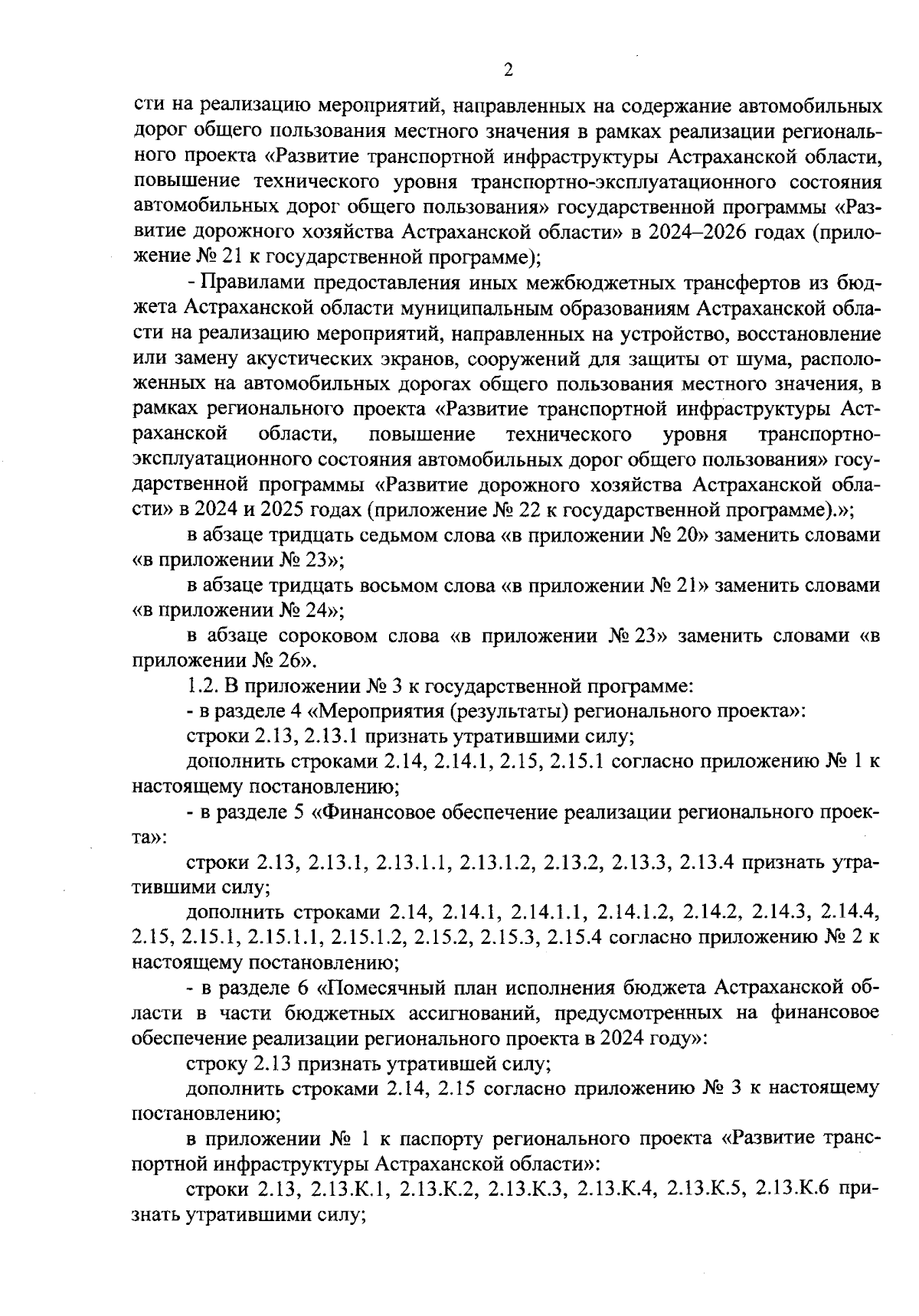 2

сти на реализацию мероприятий, направленных на содержание автомобильных дорог общего пользования местного значения в рамках реализации регионального проекта «Развитие транспортной инфраструктуры Астраханской области, повышение технического уровня транспортно-эксплуатационного состояния автомобильных дорог общего пользования» государственной программы «Развитие дорожного хозяйства Астраханской области» в 2024–2026 годах (приложение № 21 к государственной программе);

- Правилами предоставления иных межбюджетных трансфертов из бюджета Астраханской области муниципальным образованиям Астраханской области на реализацию мероприятий, направленных на устройство, восстановление или замену акустических экранов, сооружений для защиты от шума, расположенных на автомобильных дорогах общего пользования местного значения, в рамках регионального проекта «Развитие транспортной инфраструктуры Астраханской области, повышение технического уровня транспортно-эксплуатационного состояния автомобильных дорог общего пользования» государственной программы «Развитие дорожного хозяйства Астраханской области» в 2024 и 2025 годах (приложение № 22 к государственной программе).»;

в абзаце тридцать седьмом слова «в приложении № 20» заменить словами «в приложении № 23»;

в абзаце тридцать восьмом слова «в приложении № 21» заменить словами «в приложении № 24»;

в абзаце сороковом слова «в приложении № 23» заменить словами «в приложении № 26».

1.2. В приложении № 3 к государственной программе:

- в разделе 4 «Мероприятия (результаты) регионального проекта»:

строки 2.13, 2.13.1 признать утратившими силу;

дополнить строками 2.14, 2.14.1, 2.15, 2.15.1 согласно приложению № 1 к настоящему постановлению;

- в разделе 5 «Финансовое обеспечение реализации регионального проекта»:

строки 2.13, 2.13.1, 2.13.1.1, 2.13.1.2, 2.13.2, 2.13.3, 2.13.4 признать утратившими силу;

дополнить строками 2.14, 2.14.1, 2.14.1.1, 2.14.1.2, 2.14.2, 2.14.3, 2.14.4, 2.15, 2.15.1, 2.15.1.1, 2.15.1.2, 2.15.2, 2.15.3, 2.15.4 согласно приложению № 2 к настоящему постановлению;

- в разделе 6 «Помесячный план исполнения бюджета Астраханской области в части бюджетных ассигнований, предусмотренных на финансовое обеспечение реализации регионального проекта в 2024 году»:

строку 2.13 признать утратившей силу;

дополнить строками 2.14, 2.15 согласно приложению № 3 к настоящему постановлению;

в приложении № 1 к паспорту регионального проекта «Развитие транспортной инфраструктуры Астраханской области»:

строки 2.13, 2.13.К.1, 2.13.К.2, 2.13.К.3, 2.13.К.4, 2.13.К.5, 2.13.К.6 признать утратившими силу;